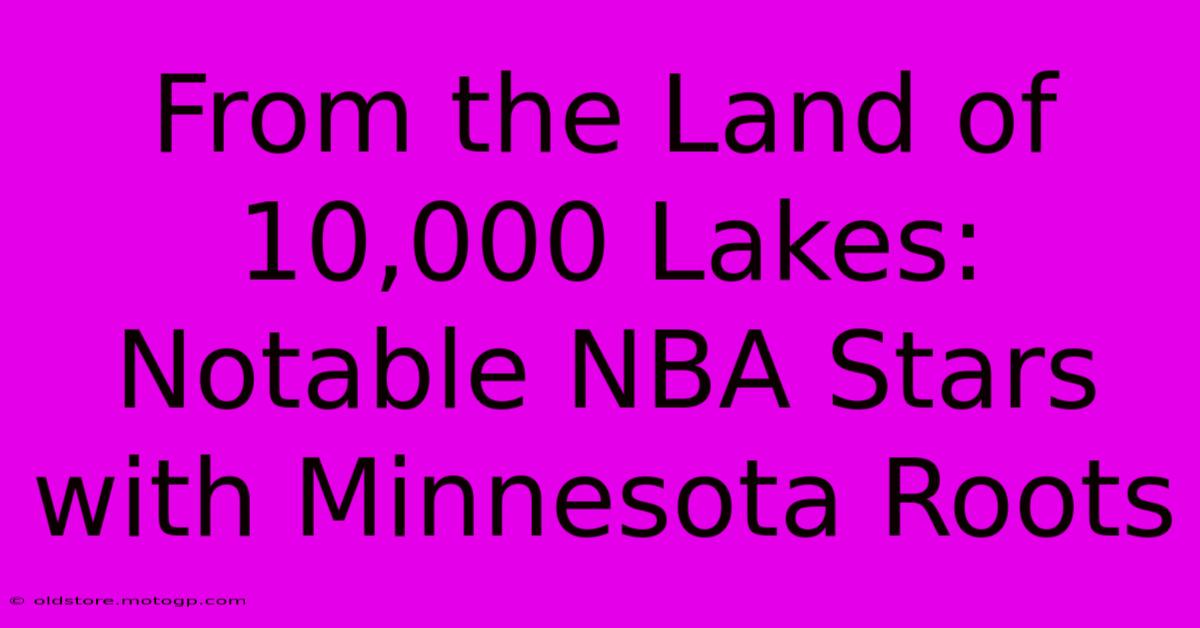 From the Land of 10,000 Lakes: Notable NBA Stars with Minnesota Roots

© oldstore.motogp.com